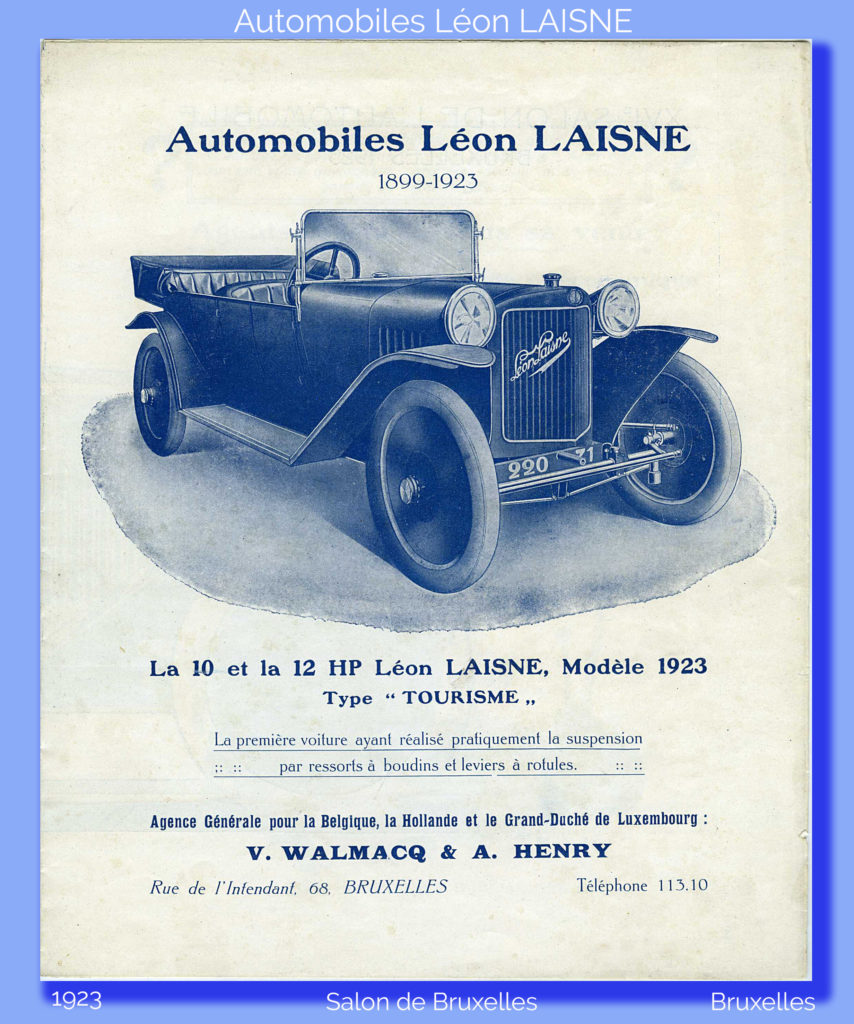 Automobiles Léon LAISNE

Automobiles Léon LAISNE
1899-1923

Léon Laisne

220 31

La 10 et la 12 HP Léon LAISNE, Modèle 1923
Type " TOURISME „

La première voiture ayant réalisé pratiquement la suspension
:: :: par ressorts à boudins et leviers à rotules. :: ::

Agence Générale pour la Belgique, la Hollande et le Grand-Duché de Luxembourg :
V. WALMACQ & A. HENRY
Rue de l'Infendant, 68, BRUXELLES Téléphone 113.10

1923 Salon de Bruxelles Bruxelles